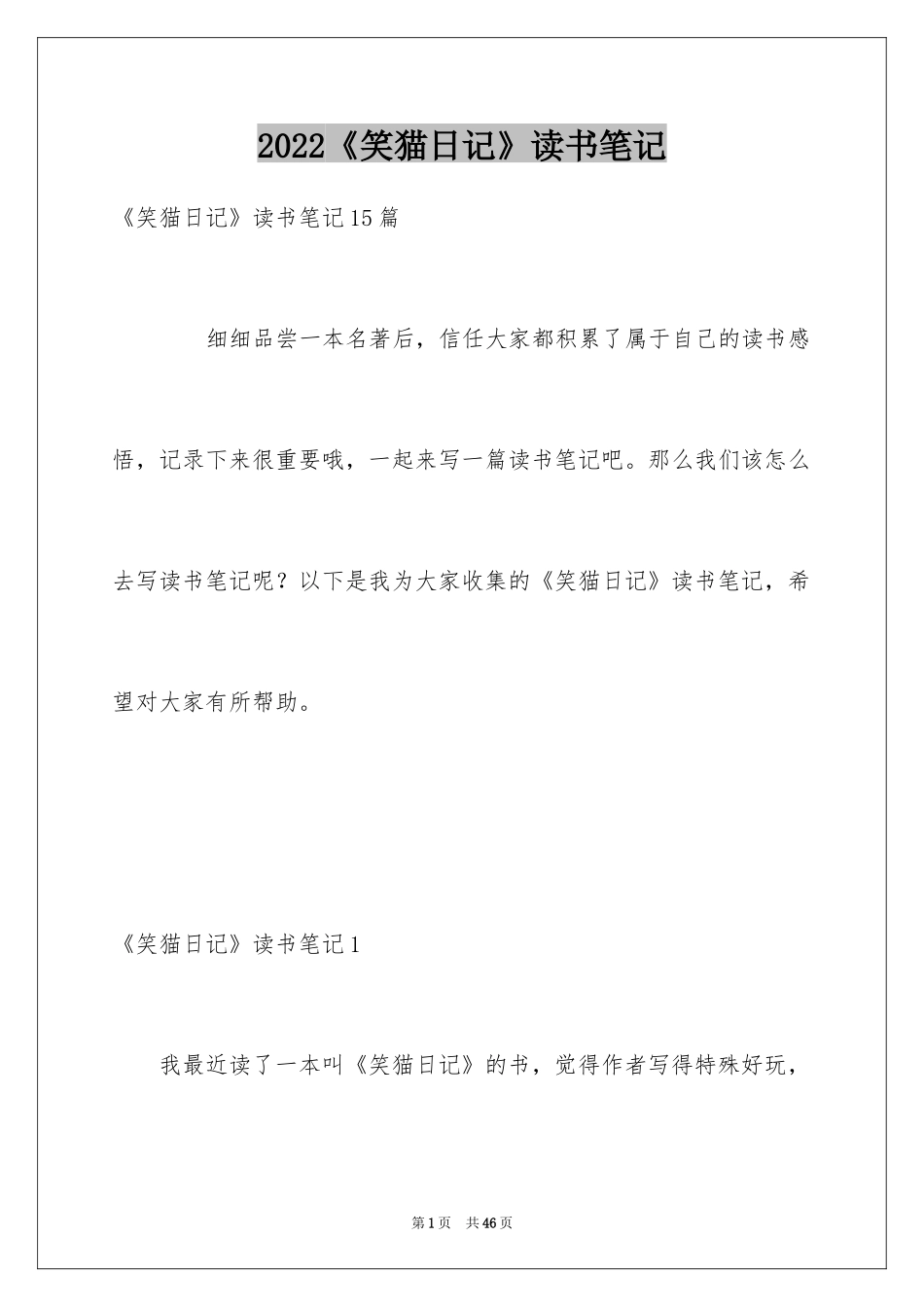 2022《笑猫日记》读书笔记

《笑猫日记》读书笔记15篇

细细品尝一本名著后，信任大家都积累了属于自己的读书感悟，记录下来很重要哦，一起来写一篇读书笔记吧。那么我们该怎么去写读书笔记呢？以下是我为大家收集的《笑猫日记》读书笔记，希望对大家有所帮助。

《笑猫日记》读书笔记1

我最近读了一本叫《笑猫日记》的书，觉得作者写得特殊好玩，

第1页　共46页